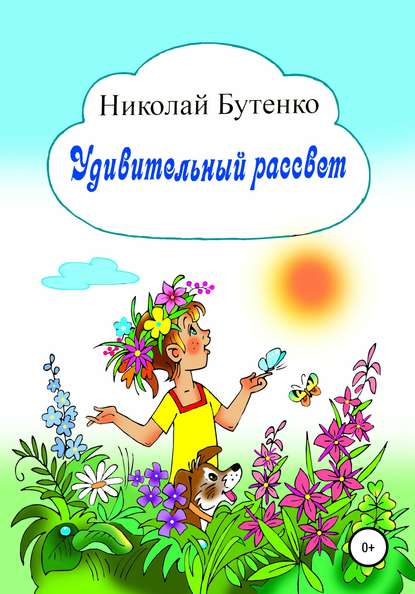 Николай Бутенко

Удивительный рассвет

0+